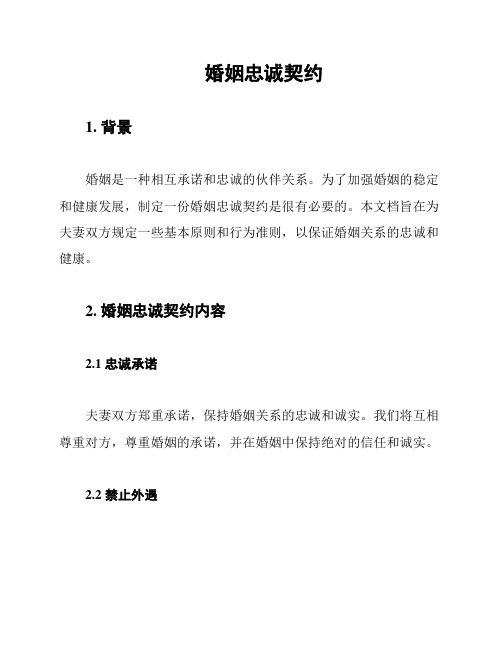 婚姻忠诚契约

1. 背景

婚姻是一种相互承诺和忠诚的伙伴关系。为了加强婚姻的稳定和健康发展，制定一份婚姻忠诚契约是很有必要的。本文档旨在为夫妻双方规定一些基本原则和行为准则，以保证婚姻关系的忠诚和健康。

2. 婚姻忠诚契约内容

2.1 忠诚承诺

夫妻双方郑重承诺，保持婚姻关系的忠诚和诚实。我们将互相尊重对方，尊重婚姻的承诺，并在婚姻中保持绝对的信任和诚实。

2.2 禁止外遇